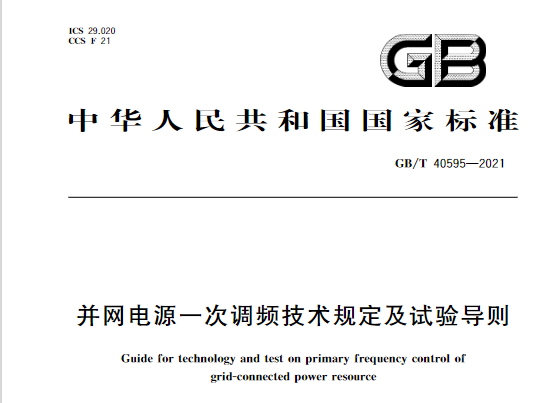 ICS 29.020
CCS F 21

GB

中华人民共和国国家标准

GB/T 40595—2021

并网电源一次调频技术规定及试验导则

Guide for technology and test on primary frequency control of grid-connected power resource